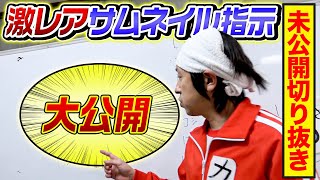 激レアサムネイル指示

未公開切り抜き

大公開

カ